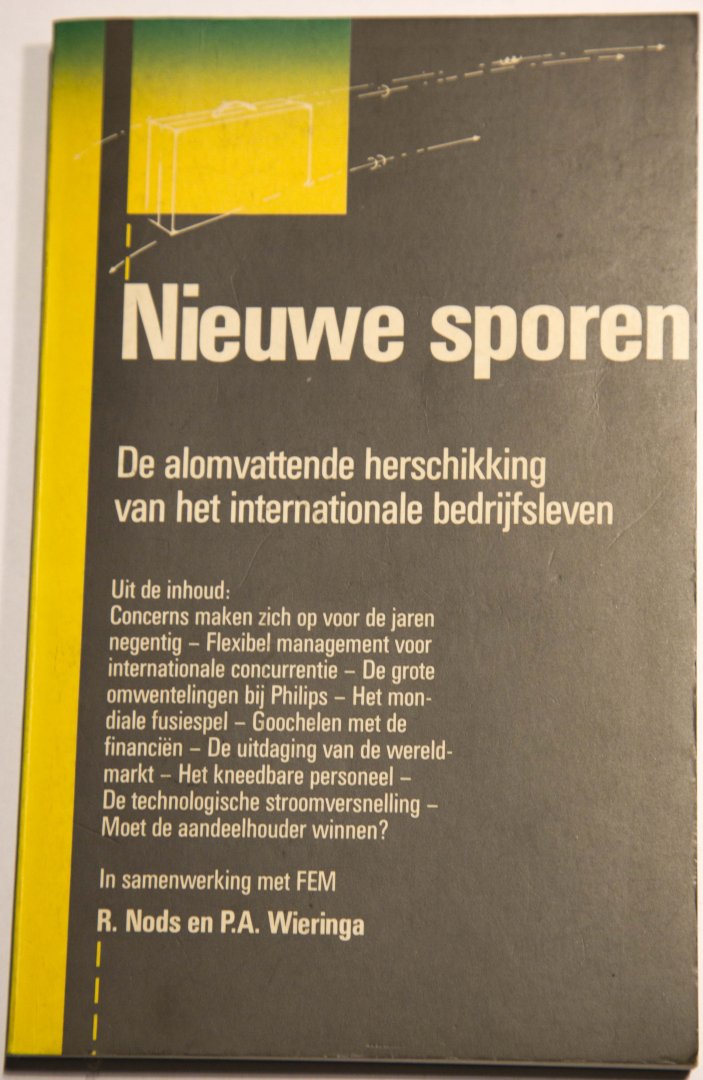 Nieuwe sporen

De alomvattende herschikking van het internationale bedrijfsleven

Uit de inhoud:
Concerns maken zich op voor de jaren negentig – Flexibel management voor internationale concurrentie – De grote omwentelingen bij Philips – Het mondiale fusiespel – Goochelen met de financiën – De uitdaging van de wereldmarkt – Het kneedbare personeel – De technologische stroomversnelling – Moet de aandeelhouder winnen?

In samenwerking met FEM

R. Nods en P.A. Wieringa